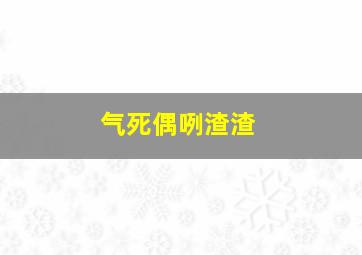 气死偶咧渣渣